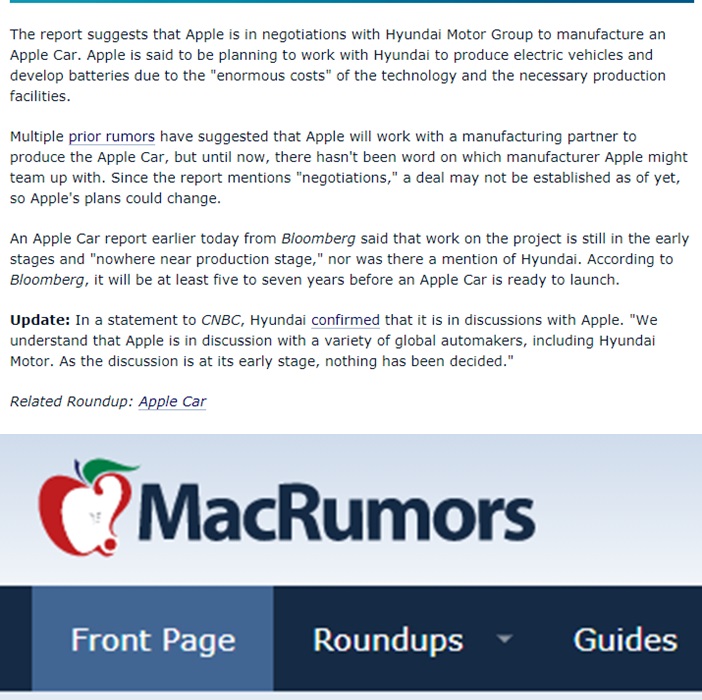 The report suggests that Apple is in negotiations with Hyundai Motor Group to manufacture an Apple Car. Apple is said to be planning to work with Hyundai to produce electric vehicles and develop batteries due to the "enormous costs" of the technology and the necessary production facilities.

Multiple prior rumors have suggested that Apple will work with a manufacturing partner to produce the Apple Car, but until now, there hasn't been word on which manufacturer Apple might team up with. Since the report mentions "negotiations," a deal may not be established as of yet, so Apple's plans could change.

An Apple Car report earlier today from Bloomberg said that work on the project is still in the early stages and "nowhere near production stage," nor was there a mention of Hyundai. According to Bloomberg, it will be at least five to seven years before an Apple Car is ready to launch.

Update: In a statement to CNBC, Hyundai confirmed that it is in discussions with Apple. "We understand that Apple is in discussion with a variety of global automakers, including Hyundai Motor. As the discussion is at its early stage, nothing has been decided."

Related Roundup: Apple Car

MacRumors

Front Page Roundups Guides